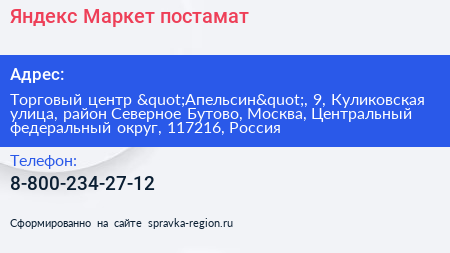 Яндекс Маркет постамат

Адрес:

Торговый центр &quot;Апельсин&quot;, 9, Куликовская улица, район Северное Бутово, Москва, Центральный федеральный округ, 117216, Россия

Телефон:

8-800-234-27-12

Сформированно на сайте spravka-region.ru